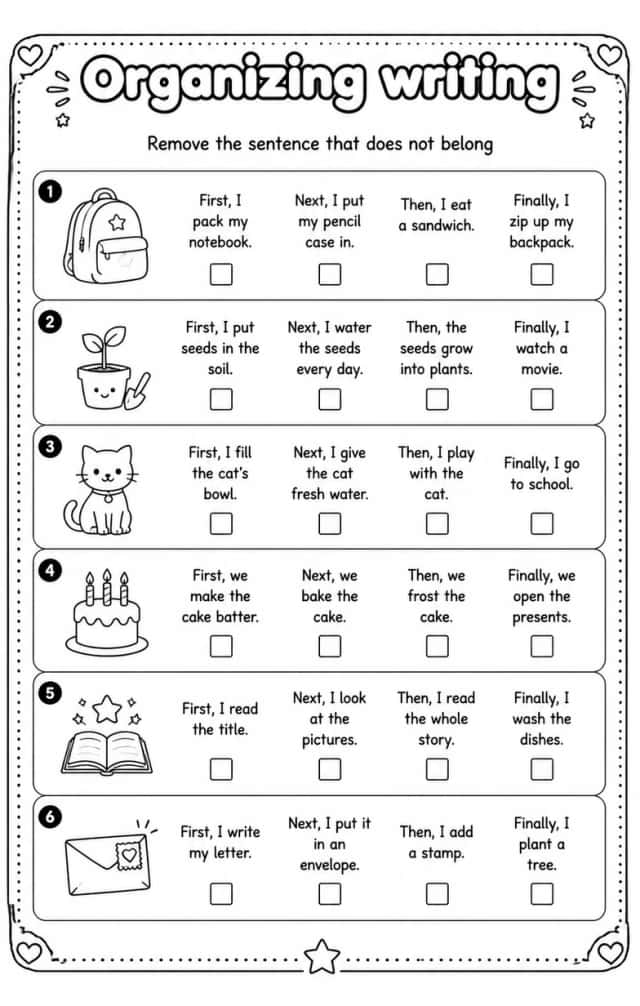 Organizing writing

Remove the sentence that does not belong

1

First, I pack my notebook.
☐

Next, I put my pencil case in.
☐

Then, I eat a sandwich.
☐

Finally, I zip up my backpack.
☐

2

First, I put seeds in the soil.
☐

Next, I water the seeds every day.
☐

Then, the seeds grow into plants.
☐

Finally, I watch a movie.
☐

3

First, I fill the cat's bowl.
☐

Next, I give the cat fresh water.
☐

Then, I play with the cat.
☐

Finally, I go to school.
☐

4

First, we make the cake batter.
☐

Next, we bake the cake.
☐

Then, we frost the cake.
☐

Finally, we open the presents.
☐

5

First, I read the title.
☐

Next, I look at the pictures.
☐

Then, I read the whole story.
☐

Finally, I wash the dishes.
☐

6

First, I write my letter.
☐

Next, I put it in an envelope.
☐

Then, I add a stamp.
☐

Finally, I plant a tree.
☐